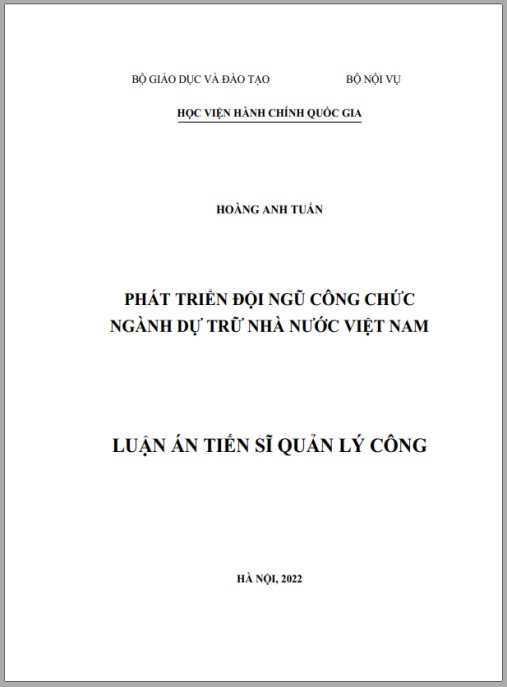 BỘ GIÁO DỤC VÀ ĐÀO TẠO BỘ NỘI VỤ

HỌC VIỆN HÀNH CHÍNH QUỐC GIA

HOÀNG ANH TUẤN

PHÁT TRIỂN ĐỘI NGŨ CÔNG CHỨC
NGÀNH DỰ TRỮ NHÀ NƯỚC VIỆT NAM

LUẬN ÁN TIẾN SĨ QUẢN LÝ CÔNG

HÀ NỘI, 2022